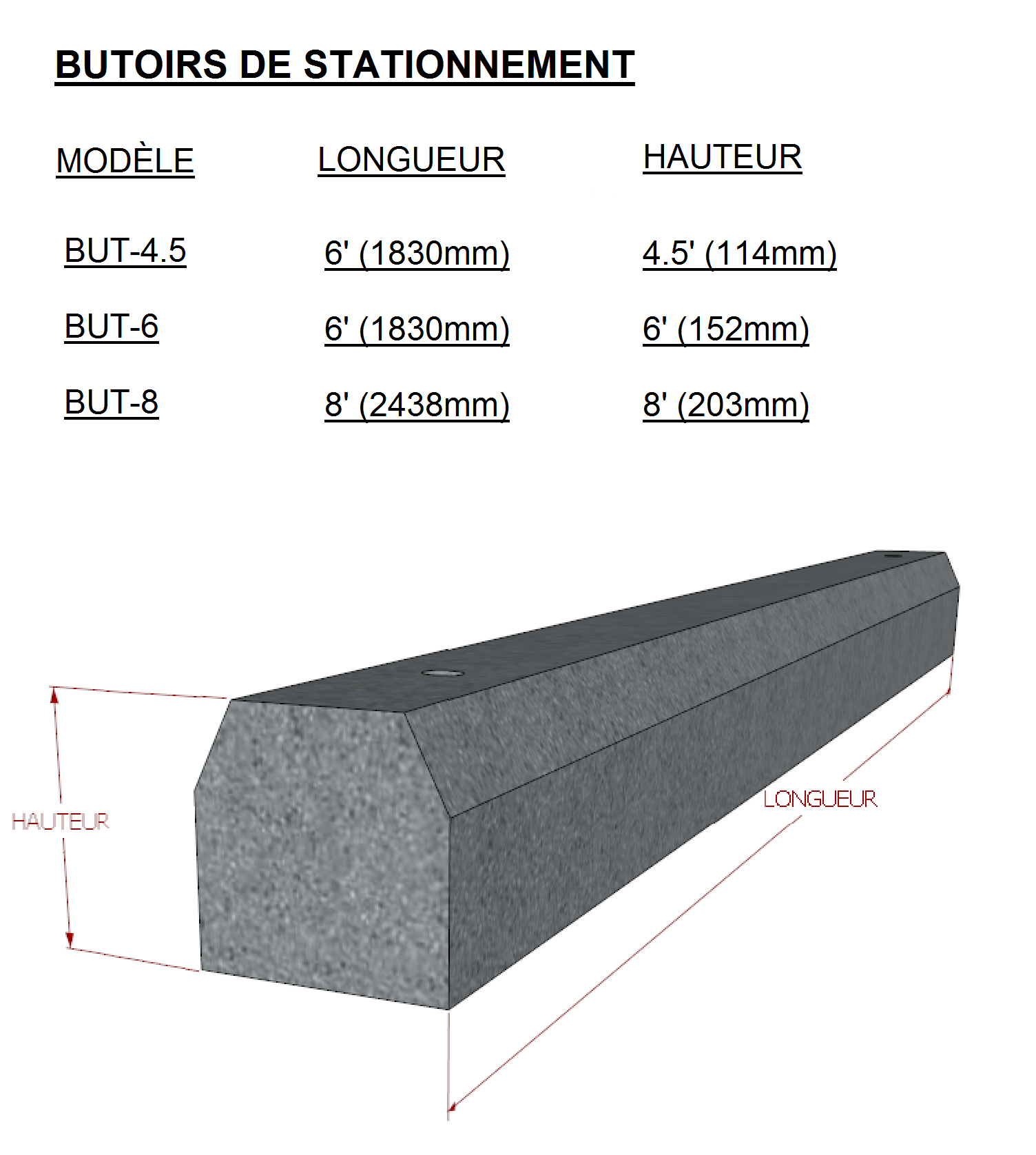 BUTOIRS DE STATIONNEMENT

| MODÈLE | LONGUEUR | HAUTEUR |
|---|---|---|
| BUT-4.5 | 6' (1830mm) | 4.5' (114mm) |
| BUT-6 | 6' (1830mm) | 6' (152mm) |
| BUT-8 | 8' (2438mm) | 8' (203mm) |

HAUTEUR

LONGUEUR